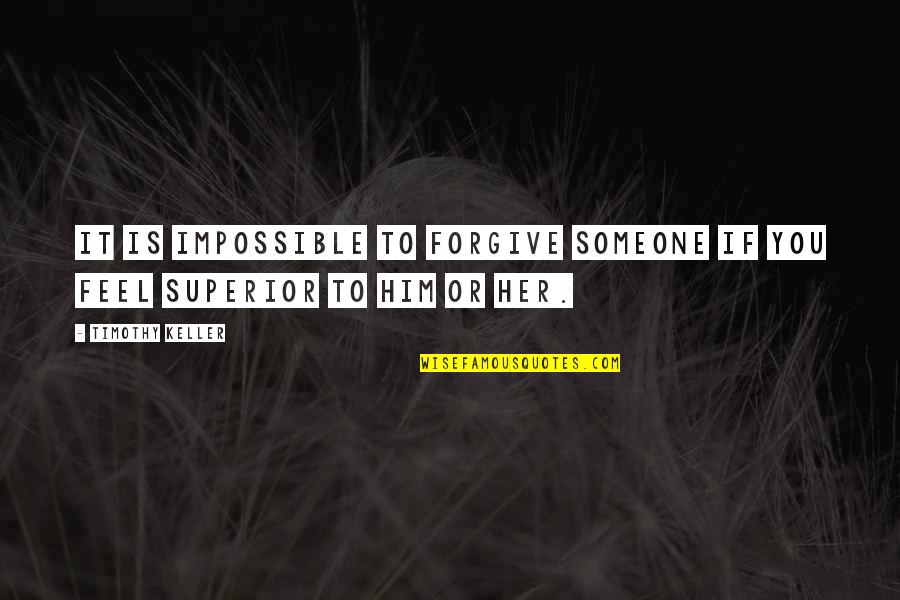 IT IS IMPOSSIBLE TO FORGIVE SOMEONE IF YOU FEEL SUPERIOR TO HIM OR HER.

- TIMOTHY KELLER

WISEFAMOUSQUOTES.COM